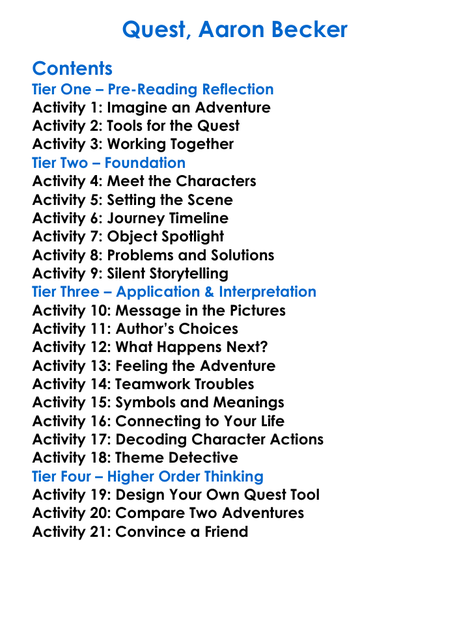 Quest, Aaron Becker

Contents
Tier One – Pre-Reading Reflection
Activity 1: Imagine an Adventure
Activity 2: Tools for the Quest
Activity 3: Working Together
Tier Two – Foundation
Activity 4: Meet the Characters
Activity 5: Setting the Scene
Activity 6: Journey Timeline
Activity 7: Object Spotlight
Activity 8: Problems and Solutions
Activity 9: Silent Storytelling
Tier Three – Application & Interpretation
Activity 10: Message in the Pictures
Activity 11: Author's Choices
Activity 12: What Happens Next?
Activity 13: Feeling the Adventure
Activity 14: Teamwork Troubles
Activity 15: Symbols and Meanings
Activity 16: Connecting to Your Life
Activity 17: Decoding Character Actions
Activity 18: Theme Detective
Tier Four – Higher Order Thinking
Activity 19: Design Your Own Quest Tool
Activity 20: Compare Two Adventures
Activity 21: Convince a Friend